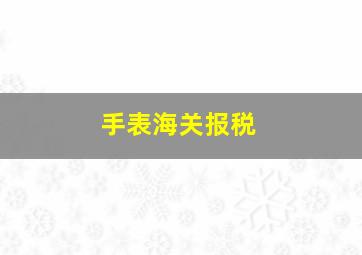 手表海关报税